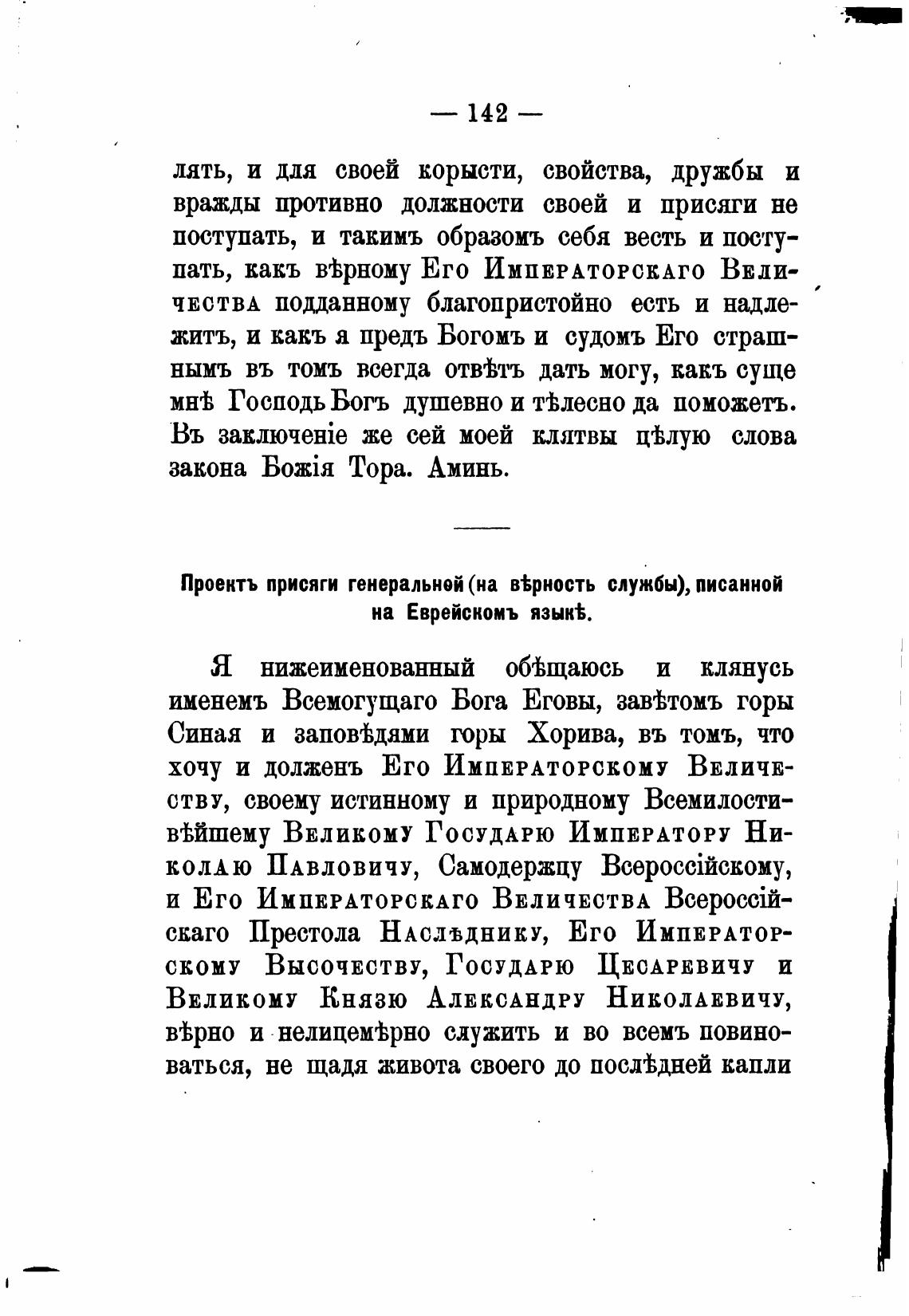 — 142 —

лять, и для своей корысти, свойства, дружбы и вражды противно должности своей и присяги не поступать, и такимъ образомъ себя весть и поступать, какъ вѣрному Его Императорскаго Величества подданному благопристойно есть и надлежитъ, и какъ я предъ Богомъ и судомъ Его страшнымъ въ томъ всегда отвѣтъ дать могу, какъ суще мнѣ Господь Богъ душевно и тѣлесно да поможетъ. Въ заключеніе же сей моей клятвы цѣлую слова закона Божія Тора. Аминь.

Проектъ присяги генеральной (на вѣрность службы), писанной на Еврейскомъ языкѣ.

Я нижеименованный обѣщаюсь и клянусь именемъ Всемогущаго Бога Еговы, завѣтомъ горы Синая и заповѣдями горы Хорива, въ томъ, что хочу и долженъ Его Императорскому Величеству, своему истинному и природному Всемилостивѣйшему Великому Государю Императору Николаю Павловичу, Самодержцу Всероссійскому, и Его Императорскаго Величества Всероссійскаго Престола Наслѣднику, Его Императорскому Высочеству, Государю Цесаревичу и Великому Князю Александру Николаевичу, вѣрно и нелицемѣрно служить и во всемъ повиноваться, не щадя живота своего до послѣдней капли